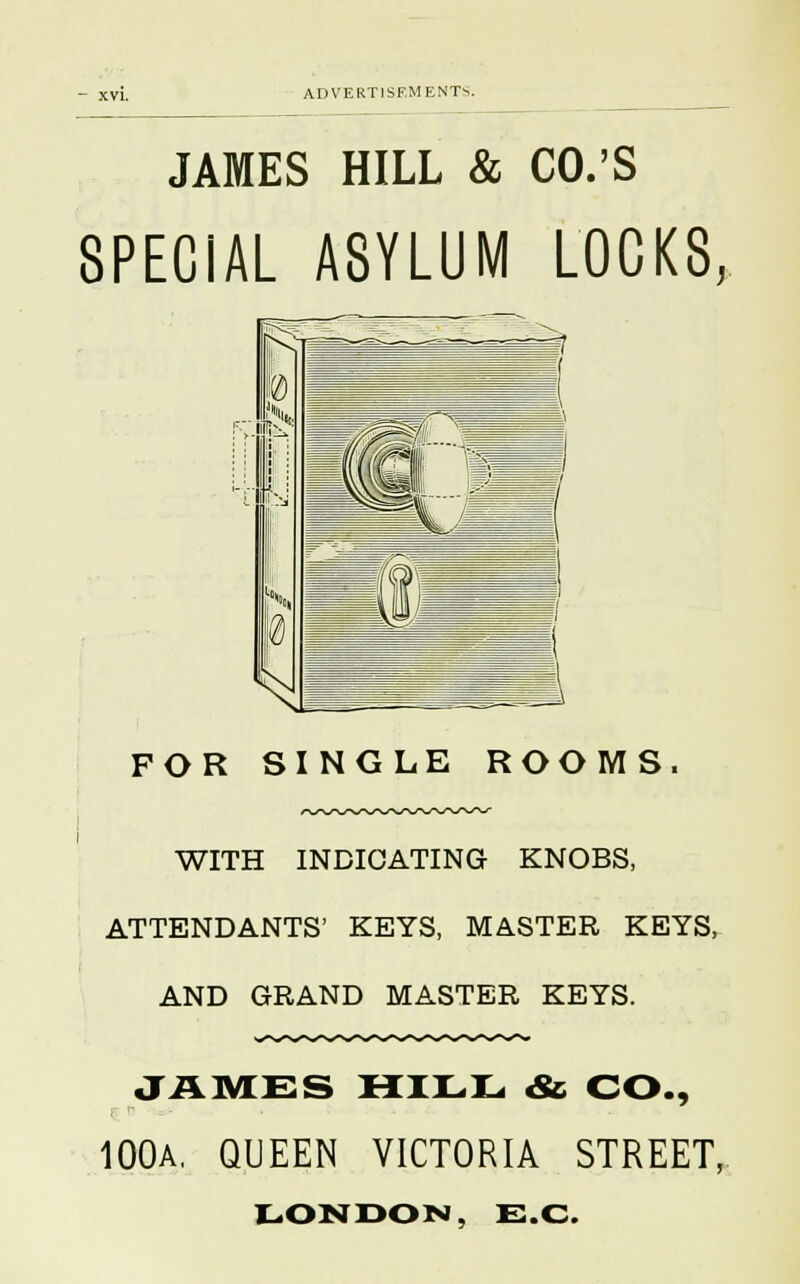 xvi. ADVERTISEMENTS.

JAMES HILL & CO.'S

SPECIAL ASYLUM LOCKS,

FOR SINGLE ROOMS.

WITH INDICATING KNOBS,

ATTENDANTS' KEYS, MASTER KEYS,

AND GRAND MASTER KEYS.

JAMES HILL & CO.,

100A, QUEEN VICTORIA STREET,

LONDON, E.C.